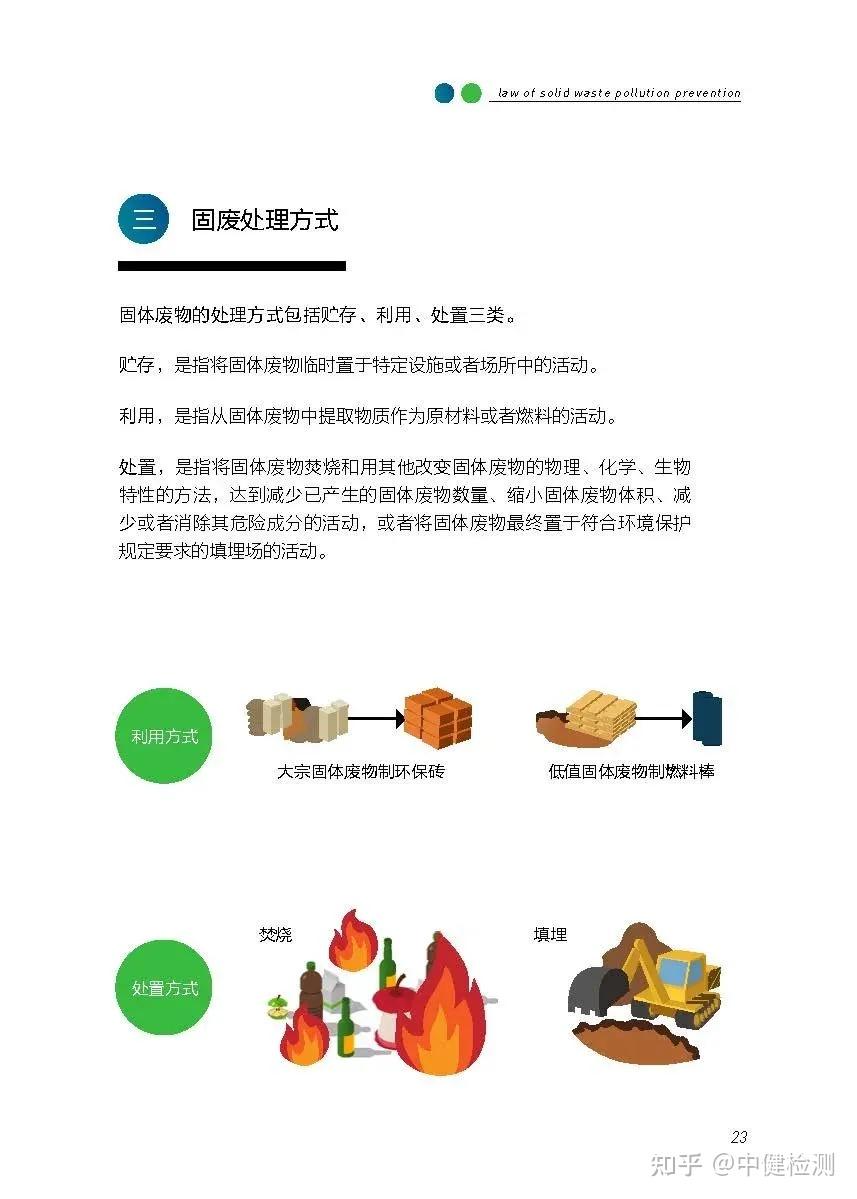 law of solid waste pollution prevention

三 固废处理方式

固体废物的处理方式包括贮存、利用、处置三类。

贮存，是指将固体废物临时置于特定设施或者场所中的活动。

利用，是指从固体废物中提取物质作为原材料或者燃料的活动。

处置，是指将固体废物焚烧和用其他改变固体废物的物理、化学、生物特性的方法，达到减少已产生的固体废物数量、缩小固体废物体积、减少或者消除其危险成分的活动，或者将固体废物最终置于符合环境保护规定要求的填埋场的活动。

利用方式

大宗固体废物制环保砖

低值固体废物制燃料棒

处置方式

焚烧

填埋

23

知乎 @中健检测